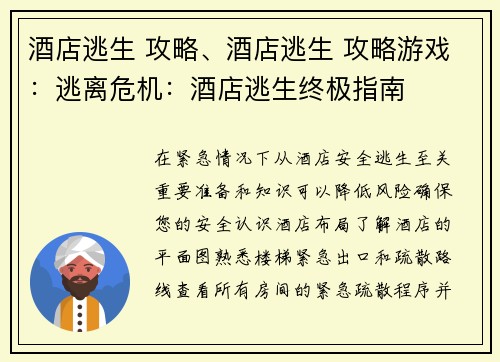 酒店逃生 攻略、酒店逃生 攻略游戏：逃离危机：酒店逃生终极指南

在紧急情况下从酒店安全逃生至关重要准备和知识可以降低风险确保您的安全认识酒店布局了解酒店的平面图熟悉楼梯紧急出口和疏散路线查看所有房间的紧急疏散程序并